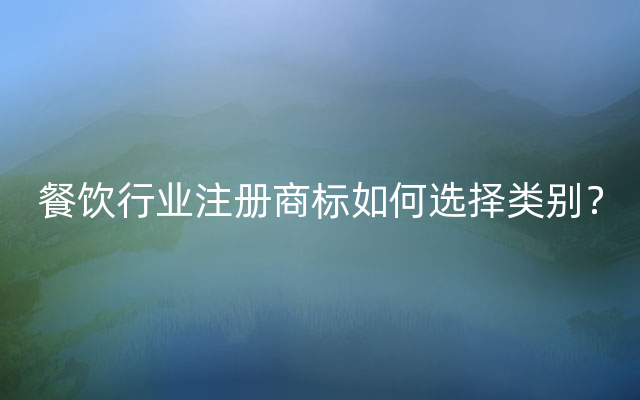 餐饮行业注册商标如何选择类别？